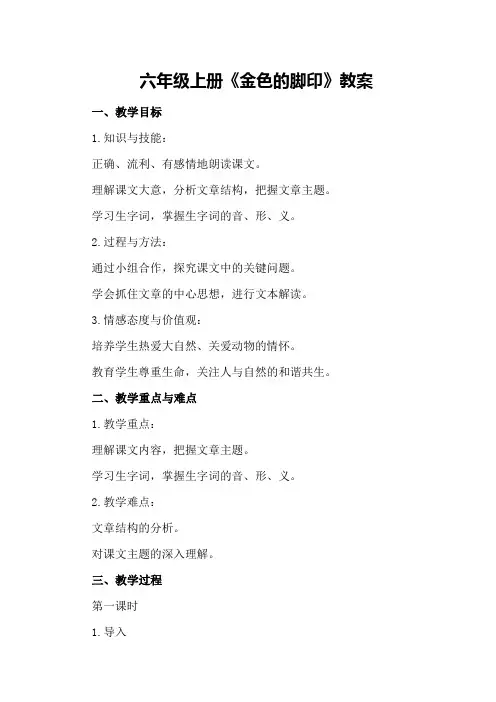 六年级上册《金色的脚印》教案

一、教学目标

1.知识与技能：

正确、流利、有感情地朗读课文。

理解课文大意，分析文章结构，把握文章主题。

学习生字词，掌握生字词的音、形、义。

2.过程与方法：

通过小组合作，探究课文中的关键问题。

学会抓住文章的中心思想，进行文本解读。

3.情感态度与价值观：

培养学生热爱大自然、关爱动物的情怀。

教育学生尊重生命，关注人与自然的和谐共生。

二、教学重点与难点

1.教学重点：

理解课文内容，把握文章主题。

学习生字词，掌握生字词的音、形、义。

2.教学难点：

文章结构的分析。

对课文主题的深入理解。

三、教学过程

第一课时

1.导入